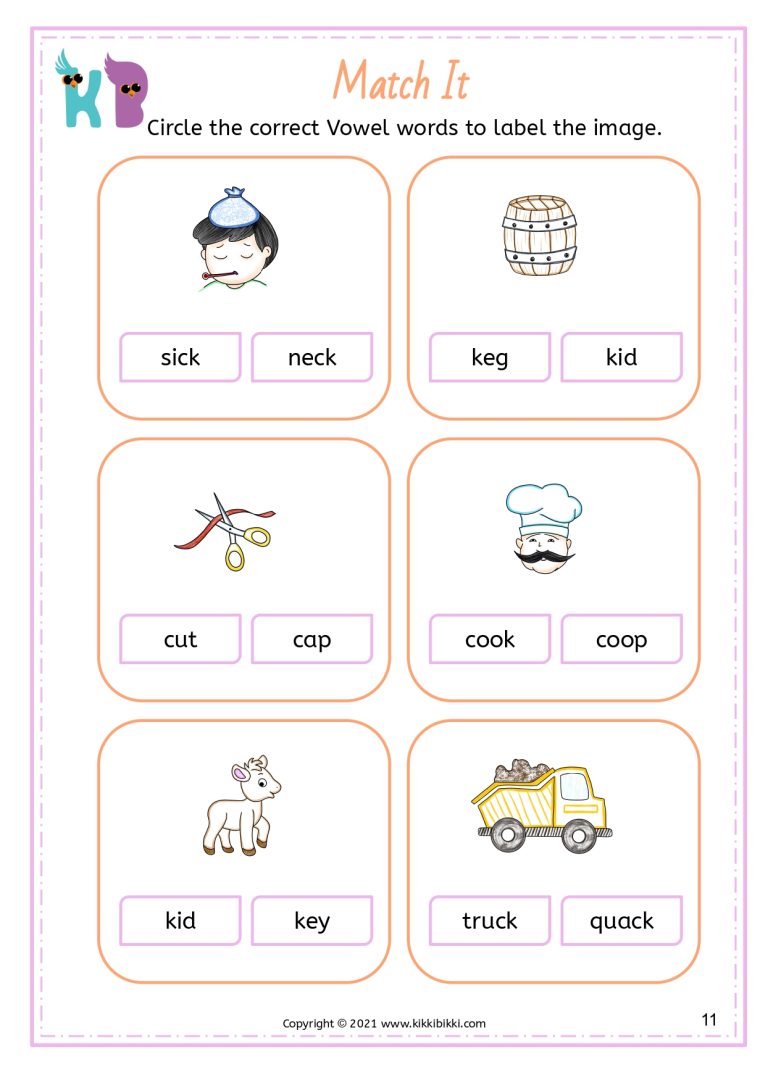 KB

Match It

Circle the correct Vowel words to label the image.

sick neck

keg kid

cut cap

cook coop

kid key

truck quack

Copyright © 2021 www.kikkibikki.com

11